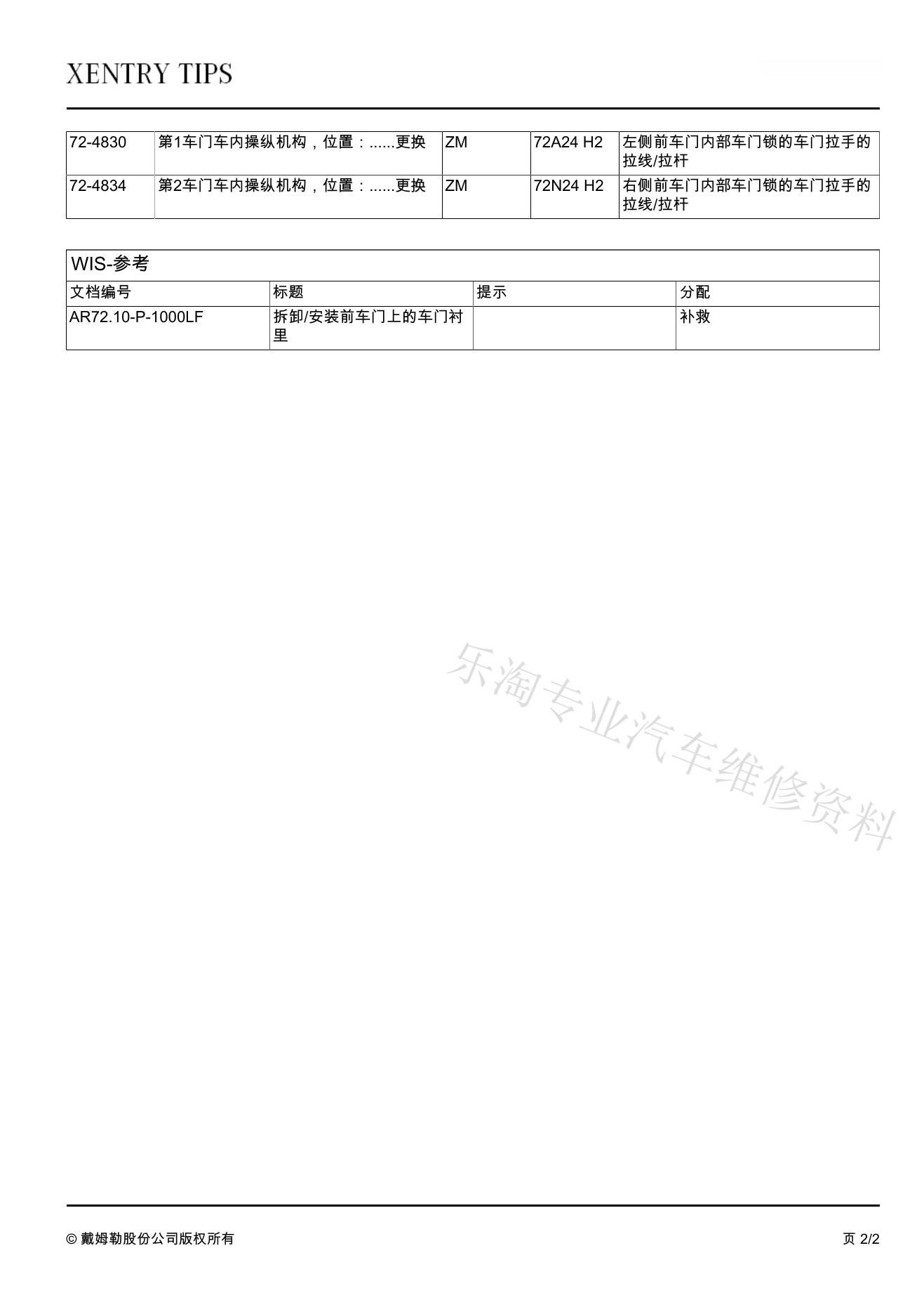 XENTRY TIPS

| 72-4830 | 第1车门车内操纵机构，位置：......更换 | ZM | 72A24 H2 | 左侧前车门内部车门锁的车门拉手的拉线/拉杆 |
|---|---|---|---|---|
| 72-4834 | 第2车门车内操纵机构，位置：......更换 | ZM | 72N24 H2 | 右侧前车门内部车门锁的车门拉手的拉线/拉杆 |

WIS-参考

| 文档编号 | 标题 | 提示 | 分配 |
|---|---|---|---|
| AR72.10-P-1000LF | 拆卸/安装前车门上的车门衬里 | | 补救 |

乐淘专业汽车维修资料

© 戴姆勒股份公司版权所有

页 2/2